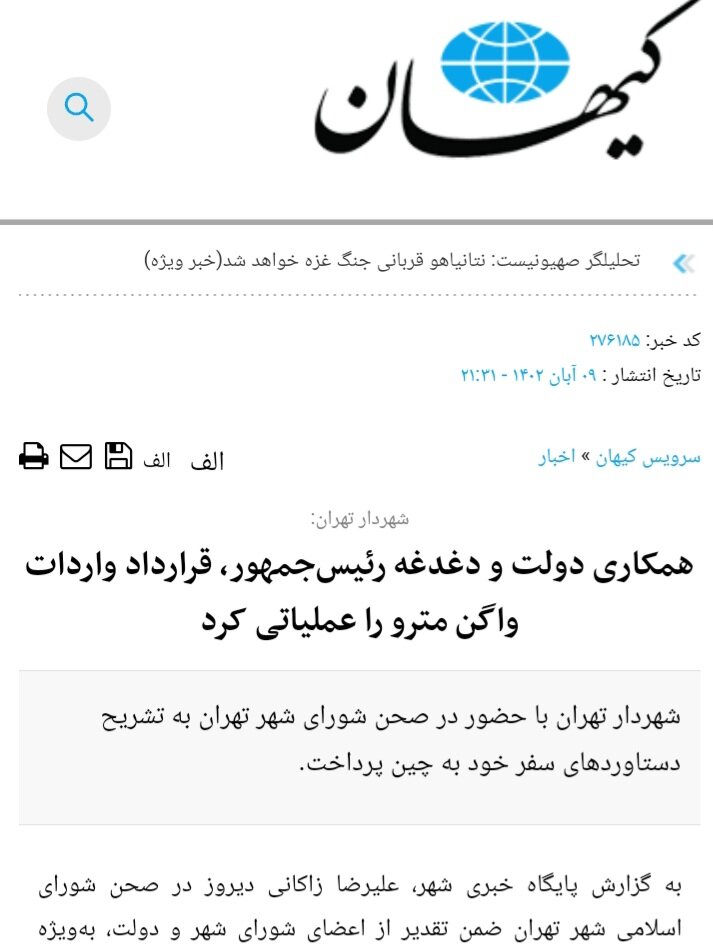 کیهان

تحلیلگر صهیونیست: نتانیاهو قربانی جنگ غزه خواهد شد(خبر ویژه)

کد خبر: ۲۷۶۱۸۵
تاریخ انتشار : ۰۹ آبان ۱۴۰۲ - ۲۱:۳۱

سرویس کیهان » اخبار

الف الف

شهردار تهران:

همکاری دولت و دغدغه رئیس‌جمهور، قرارداد واردات واگن مترو را عملیاتی کرد

شهردار تهران با حضور در صحن شورای شهر تهران به تشریح دستاوردهای سفر خود به چین پرداخت.

به گزارش پایگاه خبری شهر، علیرضا زاکانی دیروز در صحن شورای اسلامی شهر تهران ضمن تقدیر از اعضای شورای شهر و دولت، به‌ویژه